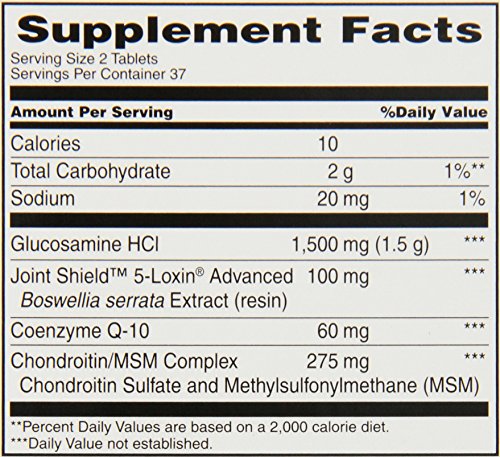 Supplement Facts

Serving Size 2 Tablets
Servings Per Container 37

| Amount Per Serving | | %Daily Value |
|---|---|---|
| Calories | 10 | |
| Total Carbohydrate | 2 g | 1%** |
| Sodium | 20 mg | 1% |
| Glucosamine HCl | 1,500 mg (1.5 g) | *** |
| Joint Shield™ 5-Loxin® Advanced Boswellia serrata Extract (resin) | 100 mg | *** |
| Coenzyme Q-10 | 60 mg | *** |
| Chondroitin/MSM Complex Chondroitin Sulfate and Methylsulfonylmethane (MSM) | 275 mg | *** |

**Percent Daily Values are based on a 2,000 calorie diet.
***Daily Value not established.